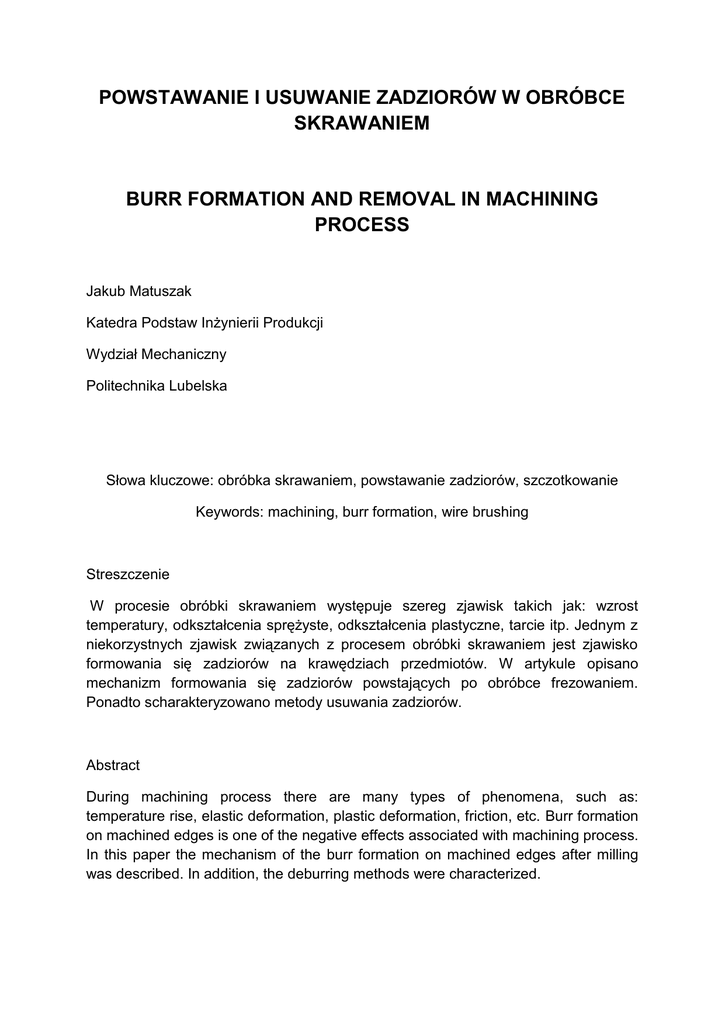 POWSTAWANIE I USUWANIE ZADZIORÓW W OBRÓBCE SKRAWANIEM

BURR FORMATION AND REMOVAL IN MACHINING PROCESS

Jakub Matuszak

Katedra Podstaw Inżynierii Produkcji

Wydział Mechaniczny

Politechnika Lubelska

Słowa kluczowe: obróbka skrawaniem, powstawanie zadziorów, szczotkowanie

Keywords: machining, burr formation, wire brushing

Streszczenie

W procesie obróbki skrawaniem występuje szereg zjawisk takich jak: wzrost temperatury, odkształcenia sprężyste, odkształcenia plastyczne, tarcie itp. Jednym z niekorzystnych zjawisk związanych z procesem obróbki skrawaniem jest zjawisko formowania się zadziorów na krawędziach przedmiotów. W artykule opisano mechanizm formowania się zadziorów powstających po obróbce frezowaniem. Ponadto scharakteryzowano metody usuwania zadziorów.

Abstract

During machining process there are many types of phenomena, such as: temperature rise, elastic deformation, plastic deformation, friction, etc. Burr formation on machined edges is one of the negative effects associated with machining process. In this paper the mechanism of the burr formation on machined edges after milling was described. In addition, the deburring methods were characterized.